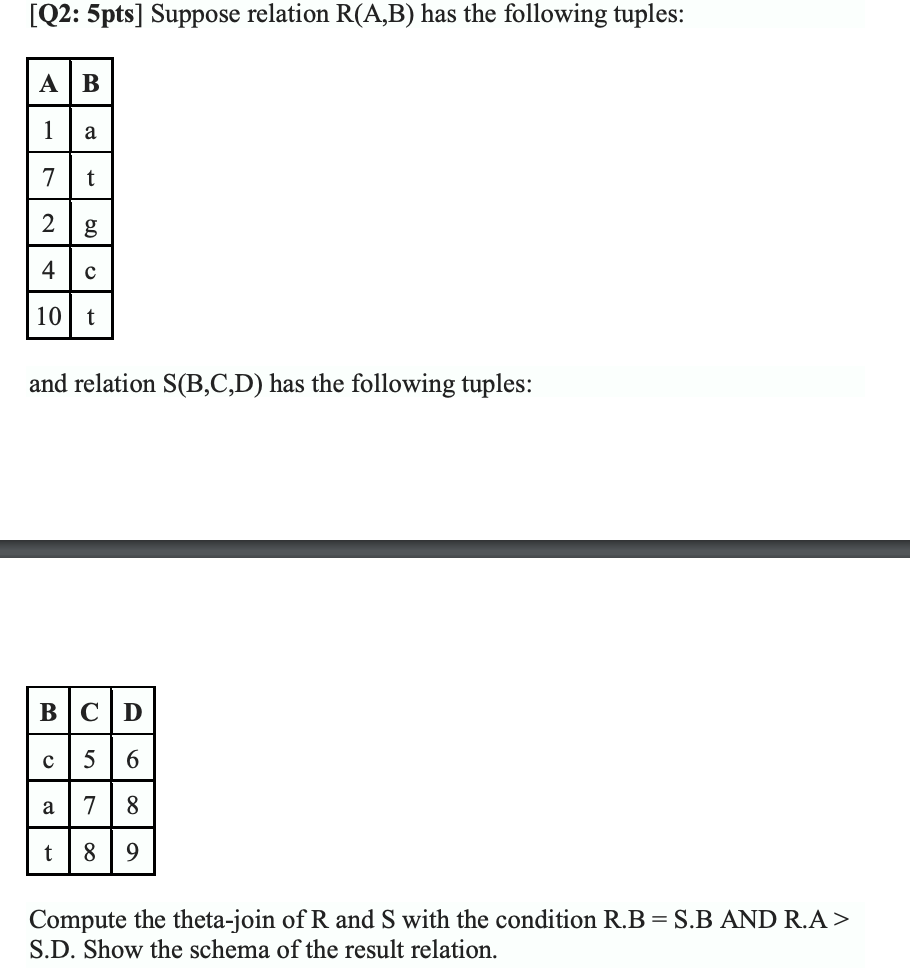 [Q2: 5pts] Suppose relation R(A,B) has the following tuples:

| A | B |
|---|---|
| 1 | a |
| 7 | t |
| 2 | g |
| 4 | c |
| 10 | t |

and relation S(B,C,D) has the following tuples:

| B | C | D |
|---|---|---|
| c | 5 | 6 |
| a | 7 | 8 |
| t | 8 | 9 |

Compute the theta-join of R and S with the condition R.B = S.B AND R.A > S.D. Show the schema of the result relation.